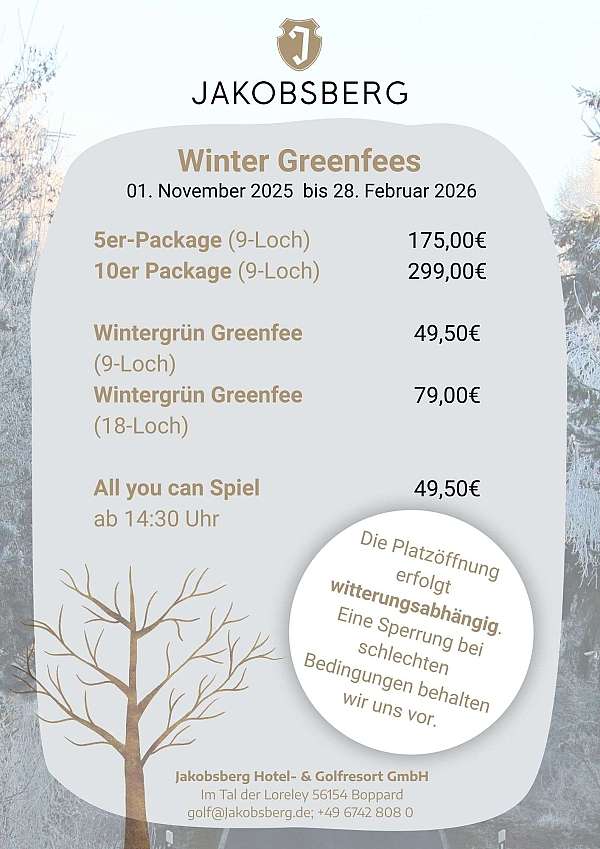 J

JAKOBSBERG

Winter Greenfees
01. November 2025 bis 28. Februar 2026

5er-Package (9-Loch) 175,00€
10er Package (9-Loch) 299,00€

Wintergrün Greenfee (9-Loch) 49,50€
Wintergrün Greenfee (18-Loch) 79,00€

All you can Spiel ab 14:30 Uhr 49,50€

Die Platzöffnung erfolgt witterungsabhängig. Eine Sperrung bei schlechten Bedingungen behalten wir uns vor.

Jakobsberg Hotel- & Golfresort GmbH
Im Tal der Loreley 56154 Boppard
golf@Jakobsberg.de; +49 6742 808 0